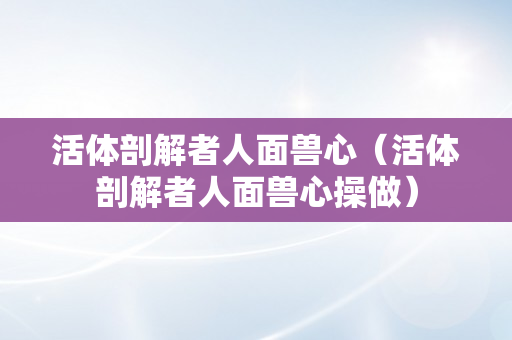 活体剖解者人面兽心（活体剖解者人面兽心操做）